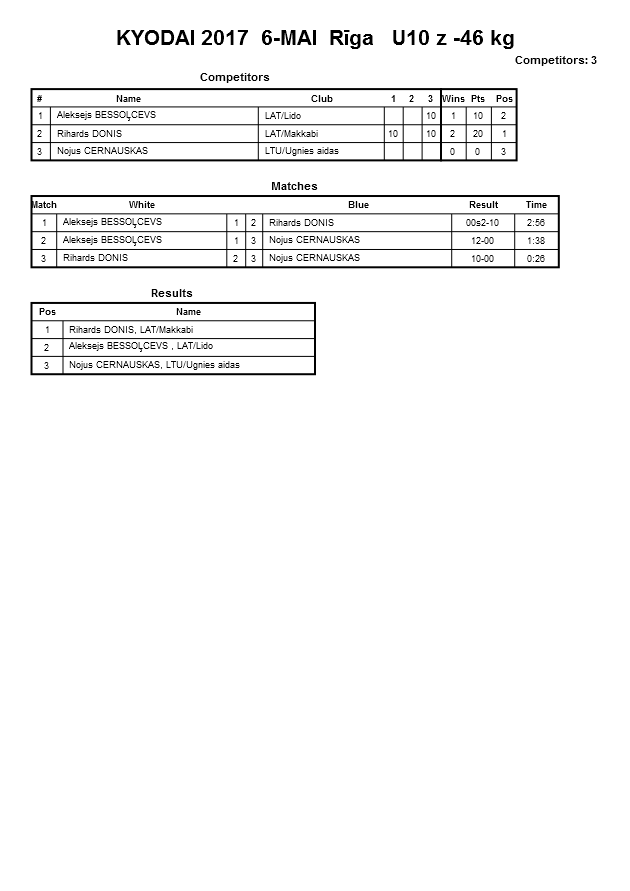 KYODAI 2017 6-MAI Rīga U10 z -46 kg

Competitors: 3

Competitors

| # | Name | Club | 1 | 2 | 3 | Wins | Pts | Pos |
|---|---|---|---|---|---|---|---|---|
| 1 | Aleksejs BESSOĻCEVS | LAT/Lido | | | 10 | 1 | 10 | 2 |
| 2 | Rihards DONIS | LAT/Makkabi | 10 | | 10 | 2 | 20 | 1 |
| 3 | Nojus CERNAUSKAS | LTU/Ugnies aidas | | | | 0 | 0 | 3 |

Matches

| Match | White | | | Blue | Result | Time |
|---|---|---|---|---|---|---|
| 1 | Aleksejs BESSOĻCEVS | 1 | 2 | Rihards DONIS | 00s2-10 | 2:56 |
| 2 | Aleksejs BESSOĻCEVS | 1 | 3 | Nojus CERNAUSKAS | 12-00 | 1:38 |
| 3 | Rihards DONIS | 2 | 3 | Nojus CERNAUSKAS | 10-00 | 0:26 |

Results

| Pos | Name |
|---|---|
| 1 | Rihards DONIS, LAT/Makkabi |
| 2 | Aleksejs BESSOĻCEVS , LAT/Lido |
| 3 | Nojus CERNAUSKAS, LTU/Ugnies aidas |